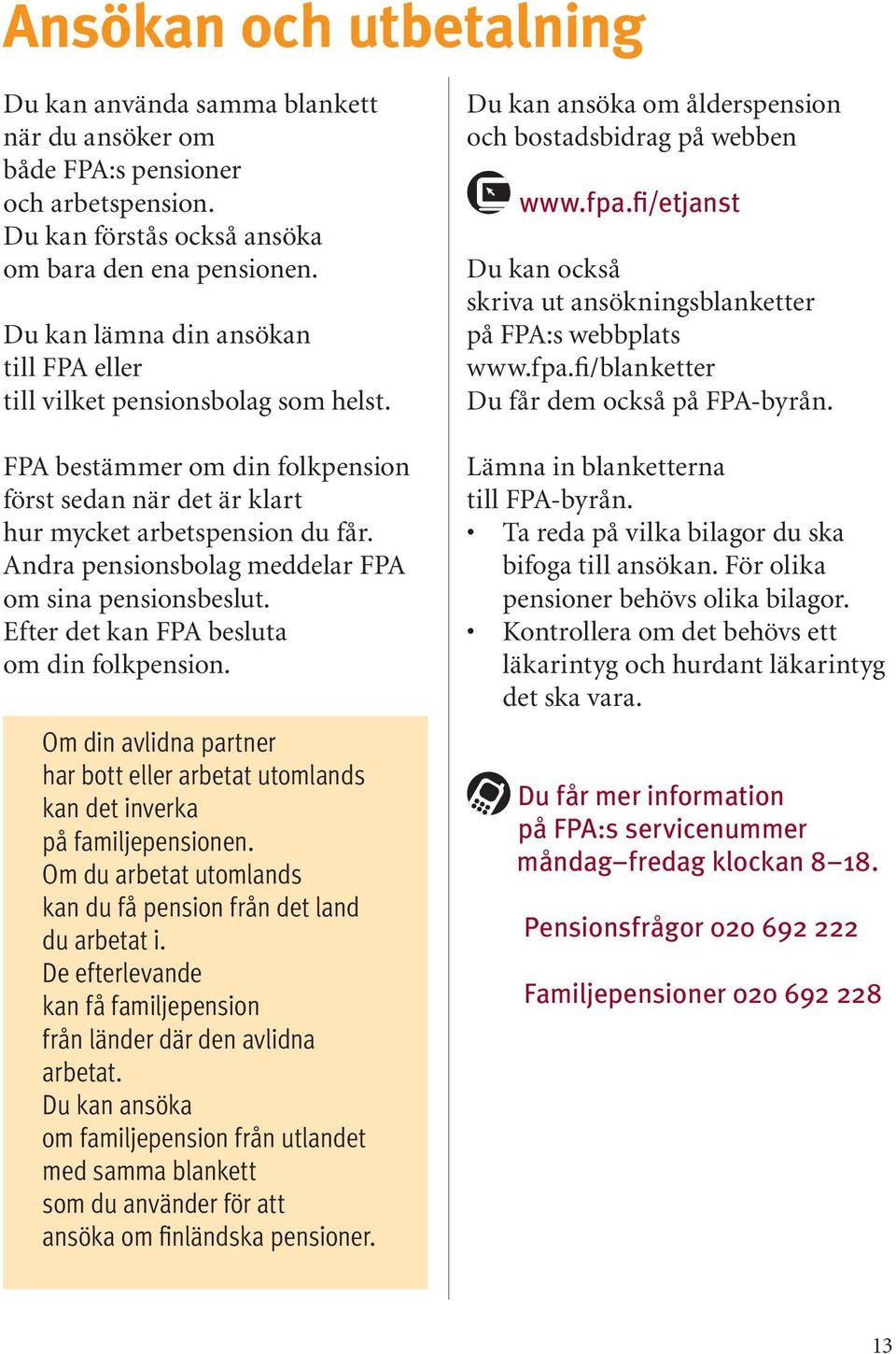 Ansökan och utbetalning

Du kan använda samma blankett när du ansöker om både FPA:s pensioner och arbetspension. Du kan förstås också ansöka om bara den ena pensionen.

Du kan lämna din ansökan till FPA eller till vilket pensionsbolag som helst.

FPA bestämmer om din folkpension först sedan när det är klart hur mycket arbetspension du får. Andra pensionsbolag meddelar FPA om sina pensionsbeslut. Efter det kan FPA besluta om din folkpension.

Om din avlidna partner har bott eller arbetat utomlands kan det inverka på familjepensionen. Om du arbetat utomlands kan du få pension från det land du arbetat i. De efterlevande kan få familjepension från länder där den avlidna arbetat. Du kan ansöka om familjepension från utlandet med samma blankett som du använder för att ansöka om finländska pensioner.

Du kan ansöka om ålderspension och bostadsbidrag på webben

www.fpa.fi/etjanst

Du kan också skriva ut ansökningsblanketter på FPA:s webbplats www.fpa.fi/blanketter Du får dem också på FPA-byrån.

Lämna in blanketterna till FPA-byrån.
• Ta reda på vilka bilagor du ska bifoga till ansökan. För olika pensioner behövs olika bilagor.
• Kontrollera om det behövs ett läkarintyg och hurdant läkarintyg det ska vara.

Du får mer information på FPA:s servicenummer måndag–fredag klockan 8–18.

Pensionsfrågor 020 692 222

Familjepensioner 020 692 228

13